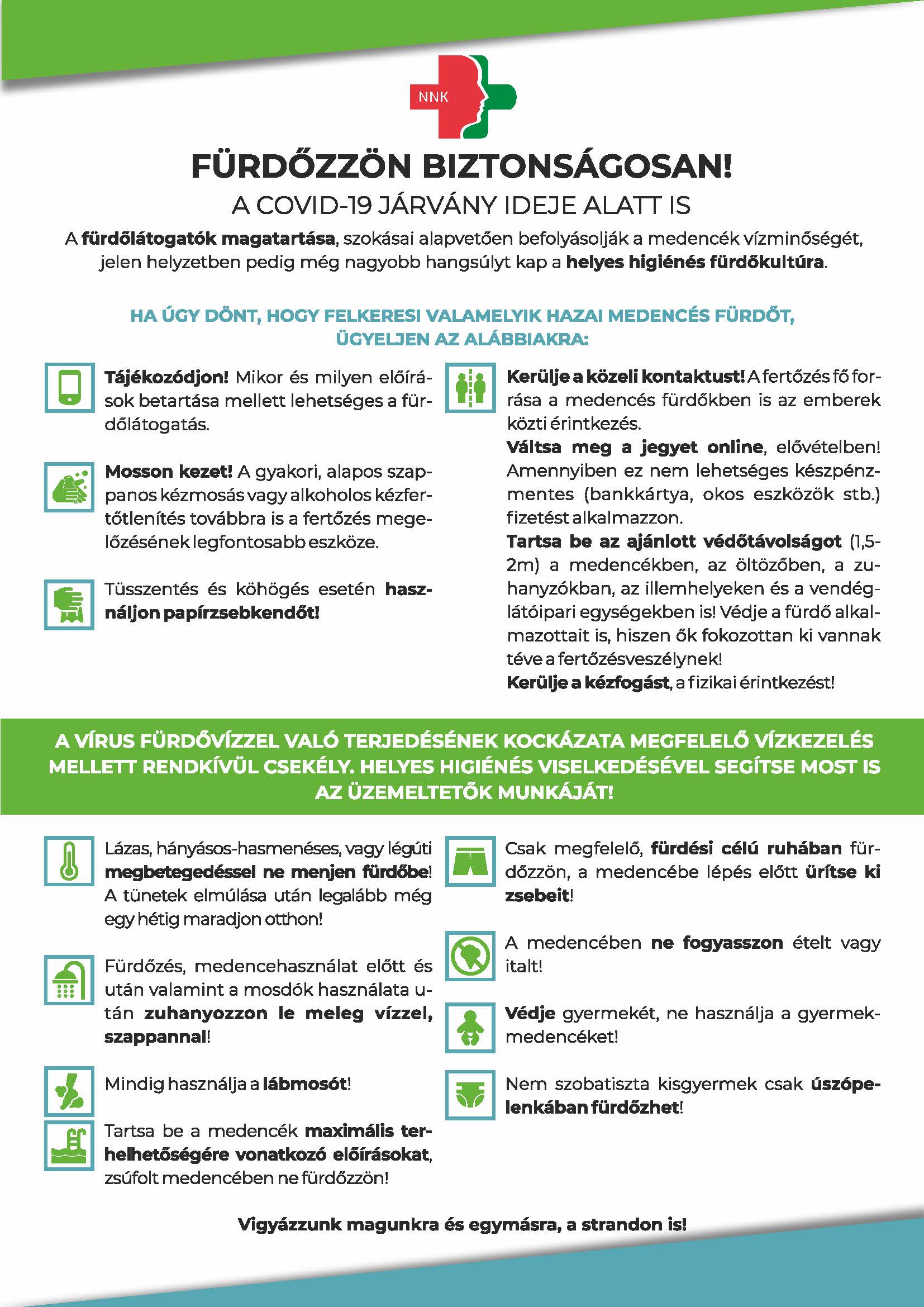 NNK

FÜRDŐZZÖN BIZTONSÁGOSAN!

A COVID-19 JÁRVÁNY IDEJE ALATT IS

A fürdőlátogatók magatartása, szokásai alapvetően befolyásolják a medencék vízminőségét, jelen helyzetben pedig még nagyobb hangsúlyt kap a helyes higiénés fürdőkultúra.

HA ÚGY DÖNT, HOGY FELKERESI VALAMELYIK HAZAI MEDENCÉS FÜRDŐT, ÜGYELJEN AZ ALÁBBIAKRA:

Tájékozódjon! Mikor és milyen előírások betartása mellett lehetséges a fürdőlátogatás.

Mosson kezet! A gyakori, alapos szappanos kézmosás vagy alkoholos kézfertőtlenítés továbbra is a fertőzés megelőzésének legfontosabb eszköze.

Tüsszentés és köhögés esetén használjon papírzsebkendőt!

Kerülje a közeli kontaktust! A fertőzés fő forrása a medencés fürdőkben is az emberek közti érintkezés.
Váltsa meg a jegyet online, elővételben! Amennyiben ez nem lehetséges készpénzmentes (bankkártya, okos eszközök stb.) fizetést alkalmazzon.
Tartsa be az ajánlott védőtávolságot (1,5-2m) a medencékben, az öltözőben, a zuhanyzókban, az illemhelyeken és a vendéglátóipari egységekben is! Védje a fürdő alkalmazottait is, hiszen ők fokozottan ki vannak téve a fertőzésveszélynek!
Kerülje a kézfogást, a fizikai érintkezést!

A VÍRUS FÜRDŐVÍZZEL VALÓ TERJEDÉSÉNEK KOCKÁZATA MEGFELELŐ VÍZKEZELÉS MELLETT RENDKÍVÜL CSEKÉLY. HELYES HIGIÉNÉS VISELKEDÉSÉVEL SEGÍTSE MOST IS AZ ÜZEMELTETŐK MUNKÁJÁT!

Lázas, hányásos-hasmenéses, vagy légúti megbetegedéssel ne menjen fürdőbe! A tünetek elmúlása után legalább még egy hétig maradjon otthon!

Fürdőzés, medencehasználat előtt és után valamint a mosdók használata után zuhanyozzon le meleg vízzel, szappannal!

Mindig használja a lábmosót!

Tartsa be a medencék maximális terhelhetőségére vonatkozó előírásokat, zsúfolt medencében ne fürdőzzön!

Csak megfelelő, fürdési célú ruhában fürdőzzön, a medencébe lépés előtt ürítse ki zsebeit!

A medencében ne fogyasszon ételt vagy italt!

Védje gyermekét, ne használja a gyermekmedencéket!

Nem szobatiszta kisgyermek csak úszópelenkában fürdőzhet!

Vigyázzunk magunkra és egymásra, a strandon is!